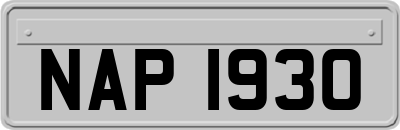 NAP 1930